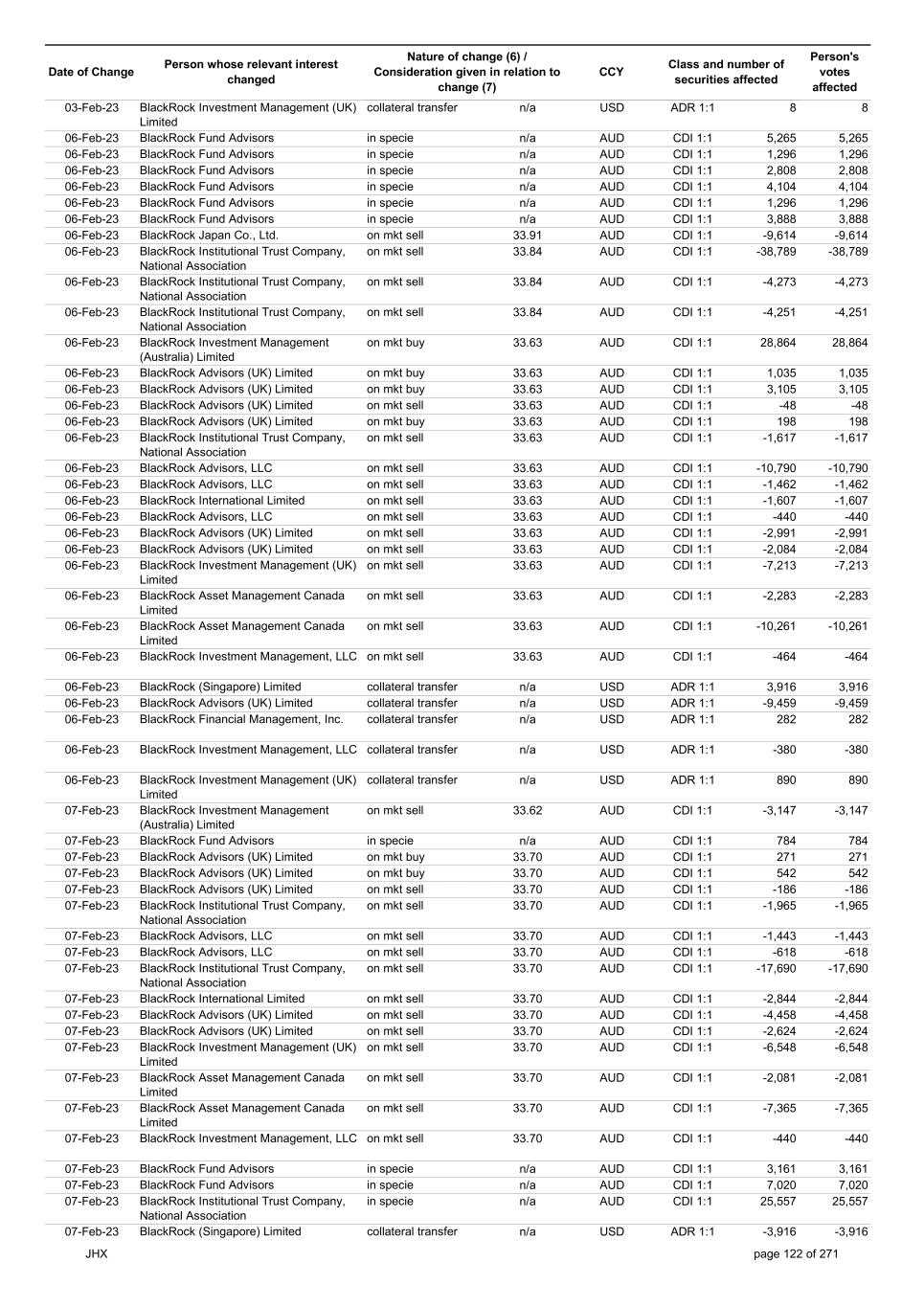 | Date of Change | Person whose relevant interest changed | Nature of change (6) / Consideration given in relation to change (7) | | CCY | Class and number of securities affected | | Person's votes affected |
|---|---|---|---|---|---|---|---|
| 03-Feb-23 | BlackRock Investment Management (UK) Limited | collateral transfer | n/a | USD | ADR 1:1 | 8 | 8 |
| 06-Feb-23 | BlackRock Fund Advisors | in specie | n/a | AUD | CDI 1:1 | 5,265 | 5,265 |
| 06-Feb-23 | BlackRock Fund Advisors | in specie | n/a | AUD | CDI 1:1 | 1,296 | 1,296 |
| 06-Feb-23 | BlackRock Fund Advisors | in specie | n/a | AUD | CDI 1:1 | 2,808 | 2,808 |
| 06-Feb-23 | BlackRock Fund Advisors | in specie | n/a | AUD | CDI 1:1 | 4,104 | 4,104 |
| 06-Feb-23 | BlackRock Fund Advisors | in specie | n/a | AUD | CDI 1:1 | 1,296 | 1,296 |
| 06-Feb-23 | BlackRock Fund Advisors | in specie | n/a | AUD | CDI 1:1 | 3,888 | 3,888 |
| 06-Feb-23 | BlackRock Japan Co., Ltd. | on mkt sell | 33.91 | AUD | CDI 1:1 | -9,614 | -9,614 |
| 06-Feb-23 | BlackRock Institutional Trust Company, National Association | on mkt sell | 33.84 | AUD | CDI 1:1 | -38,789 | -38,789 |
| 06-Feb-23 | BlackRock Institutional Trust Company, National Association | on mkt sell | 33.84 | AUD | CDI 1:1 | -4,273 | -4,273 |
| 06-Feb-23 | BlackRock Institutional Trust Company, National Association | on mkt sell | 33.84 | AUD | CDI 1:1 | -4,251 | -4,251 |
| 06-Feb-23 | BlackRock Investment Management (Australia) Limited | on mkt buy | 33.63 | AUD | CDI 1:1 | 28,864 | 28,864 |
| 06-Feb-23 | BlackRock Advisors (UK) Limited | on mkt buy | 33.63 | AUD | CDI 1:1 | 1,035 | 1,035 |
| 06-Feb-23 | BlackRock Advisors (UK) Limited | on mkt buy | 33.63 | AUD | CDI 1:1 | 3,105 | 3,105 |
| 06-Feb-23 | BlackRock Advisors (UK) Limited | on mkt sell | 33.63 | AUD | CDI 1:1 | -48 | -48 |
| 06-Feb-23 | BlackRock Advisors (UK) Limited | on mkt buy | 33.63 | AUD | CDI 1:1 | 198 | 198 |
| 06-Feb-23 | BlackRock Institutional Trust Company, National Association | on mkt sell | 33.63 | AUD | CDI 1:1 | -1,617 | -1,617 |
| 06-Feb-23 | BlackRock Advisors, LLC | on mkt sell | 33.63 | AUD | CDI 1:1 | -10,790 | -10,790 |
| 06-Feb-23 | BlackRock Advisors, LLC | on mkt sell | 33.63 | AUD | CDI 1:1 | -1,462 | -1,462 |
| 06-Feb-23 | BlackRock International Limited | on mkt sell | 33.63 | AUD | CDI 1:1 | -1,607 | -1,607 |
| 06-Feb-23 | BlackRock Advisors, LLC | on mkt sell | 33.63 | AUD | CDI 1:1 | -440 | -440 |
| 06-Feb-23 | BlackRock Advisors (UK) Limited | on mkt sell | 33.63 | AUD | CDI 1:1 | -2,991 | -2,991 |
| 06-Feb-23 | BlackRock Advisors (UK) Limited | on mkt sell | 33.63 | AUD | CDI 1:1 | -2,084 | -2,084 |
| 06-Feb-23 | BlackRock Investment Management (UK) Limited | on mkt sell | 33.63 | AUD | CDI 1:1 | -7,213 | -7,213 |
| 06-Feb-23 | BlackRock Asset Management Canada Limited | on mkt sell | 33.63 | AUD | CDI 1:1 | -2,283 | -2,283 |
| 06-Feb-23 | BlackRock Asset Management Canada Limited | on mkt sell | 33.63 | AUD | CDI 1:1 | -10,261 | -10,261 |
| 06-Feb-23 | BlackRock Investment Management, LLC | on mkt sell | 33.63 | AUD | CDI 1:1 | -464 | -464 |
| 06-Feb-23 | BlackRock (Singapore) Limited | collateral transfer | n/a | USD | ADR 1:1 | 3,916 | 3,916 |
| 06-Feb-23 | BlackRock Advisors (UK) Limited | collateral transfer | n/a | USD | ADR 1:1 | -9,459 | -9,459 |
| 06-Feb-23 | BlackRock Financial Management, Inc. | collateral transfer | n/a | USD | ADR 1:1 | 282 | 282 |
| 06-Feb-23 | BlackRock Investment Management, LLC | collateral transfer | n/a | USD | ADR 1:1 | -380 | -380 |
| 06-Feb-23 | BlackRock Investment Management (UK) Limited | collateral transfer | n/a | USD | ADR 1:1 | 890 | 890 |
| 07-Feb-23 | BlackRock Investment Management (Australia) Limited | on mkt sell | 33.62 | AUD | CDI 1:1 | -3,147 | -3,147 |
| 07-Feb-23 | BlackRock Fund Advisors | in specie | n/a | AUD | CDI 1:1 | 784 | 784 |
| 07-Feb-23 | BlackRock Advisors (UK) Limited | on mkt buy | 33.70 | AUD | CDI 1:1 | 271 | 271 |
| 07-Feb-23 | BlackRock Advisors (UK) Limited | on mkt buy | 33.70 | AUD | CDI 1:1 | 542 | 542 |
| 07-Feb-23 | BlackRock Advisors (UK) Limited | on mkt sell | 33.70 | AUD | CDI 1:1 | -186 | -186 |
| 07-Feb-23 | BlackRock Institutional Trust Company, National Association | on mkt sell | 33.70 | AUD | CDI 1:1 | -1,965 | -1,965 |
| 07-Feb-23 | BlackRock Advisors, LLC | on mkt sell | 33.70 | AUD | CDI 1:1 | -1,443 | -1,443 |
| 07-Feb-23 | BlackRock Advisors, LLC | on mkt sell | 33.70 | AUD | CDI 1:1 | -618 | -618 |
| 07-Feb-23 | BlackRock Institutional Trust Company, National Association | on mkt sell | 33.70 | AUD | CDI 1:1 | -17,690 | -17,690 |
| 07-Feb-23 | BlackRock International Limited | on mkt sell | 33.70 | AUD | CDI 1:1 | -2,844 | -2,844 |
| 07-Feb-23 | BlackRock Advisors (UK) Limited | on mkt sell | 33.70 | AUD | CDI 1:1 | -4,458 | -4,458 |
| 07-Feb-23 | BlackRock Advisors (UK) Limited | on mkt sell | 33.70 | AUD | CDI 1:1 | -2,624 | -2,624 |
| 07-Feb-23 | BlackRock Investment Management (UK) Limited | on mkt sell | 33.70 | AUD | CDI 1:1 | -6,548 | -6,548 |
| 07-Feb-23 | BlackRock Asset Management Canada Limited | on mkt sell | 33.70 | AUD | CDI 1:1 | -2,081 | -2,081 |
| 07-Feb-23 | BlackRock Asset Management Canada Limited | on mkt sell | 33.70 | AUD | CDI 1:1 | -7,365 | -7,365 |
| 07-Feb-23 | BlackRock Investment Management, LLC | on mkt sell | 33.70 | AUD | CDI 1:1 | -440 | -440 |
| 07-Feb-23 | BlackRock Fund Advisors | in specie | n/a | AUD | CDI 1:1 | 3,161 | 3,161 |
| 07-Feb-23 | BlackRock Fund Advisors | in specie | n/a | AUD | CDI 1:1 | 7,020 | 7,020 |
| 07-Feb-23 | BlackRock Institutional Trust Company, National Association | in specie | n/a | AUD | CDI 1:1 | 25,557 | 25,557 |
| 07-Feb-23 | BlackRock (Singapore) Limited | collateral transfer | n/a | USD | ADR 1:1 | -3,916 | -3,916 |

JHX

page 122 of 271